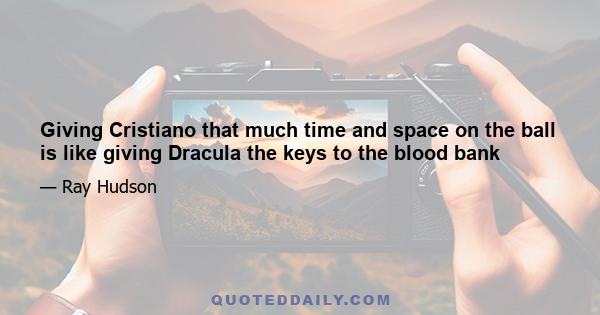 Giving Cristiano that much time and space on the ball is like giving Dracula the keys to the blood bank

— Ray Hudson

QUOTEDDAILY.COM